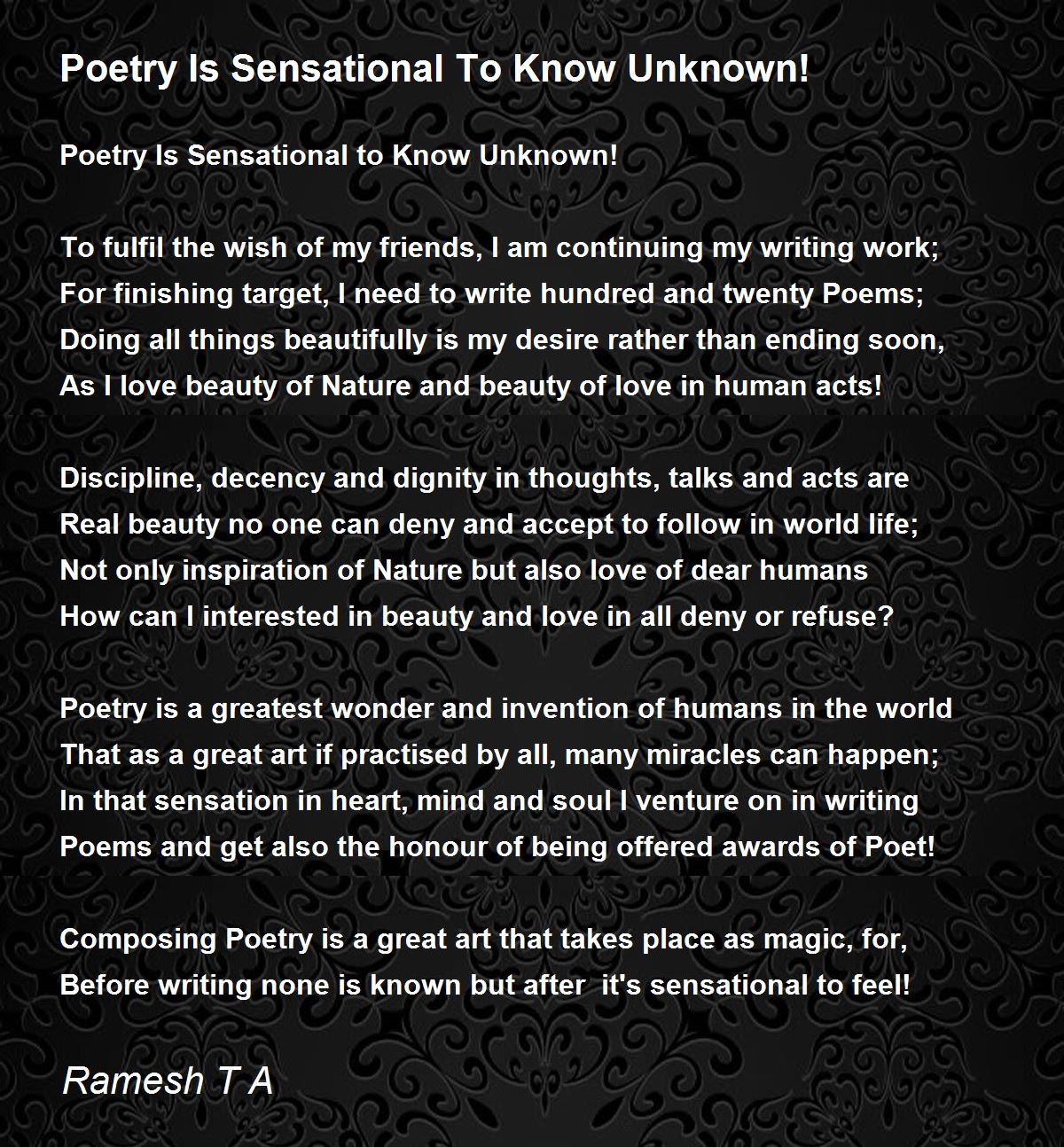 Poetry Is Sensational To Know Unknown!

Poetry Is Sensational to Know Unknown!

To fulfil the wish of my friends, I am continuing my writing work;
For finishing target, I need to write hundred and twenty Poems;
Doing all things beautifully is my desire rather than ending soon,
As I love beauty of Nature and beauty of love in human acts!

Discipline, decency and dignity in thoughts, talks and acts are
Real beauty no one can deny and accept to follow in world life;
Not only inspiration of Nature but also love of dear humans
How can I interested in beauty and love in all deny or refuse?

Poetry is a greatest wonder and invention of humans in the world
That as a great art if practised by all, many miracles can happen;
In that sensation in heart, mind and soul I venture on in writing
Poems and get also the honour of being offered awards of Poet!

Composing Poetry is a great art that takes place as magic, for,
Before writing none is known but after it's sensational to feel!

Ramesh T A